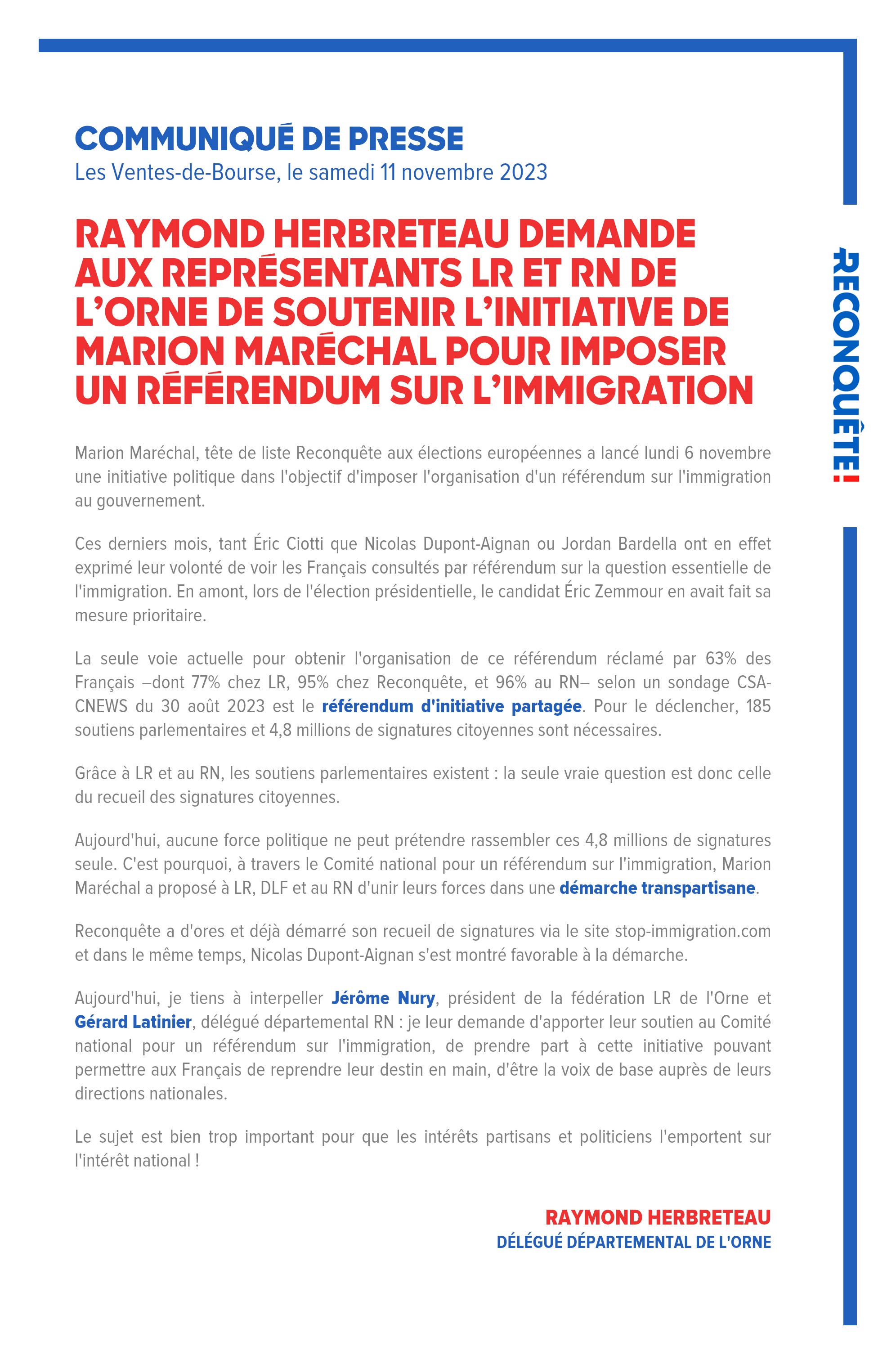 COMMUNIQUÉ DE PRESSE
Les Ventes-de-Bourse, le samedi 11 novembre 2023

RAYMOND HERBRETEAU DEMANDE AUX REPRÉSENTANTS LR ET RN DE L'ORNE DE SOUTENIR L'INITIATIVE DE MARION MARÉCHAL POUR IMPOSER UN RÉFÉRENDUM SUR L'IMMIGRATION

RECONQUÊTE!

Marion Maréchal, tête de liste Reconquête aux élections européennes a lancé lundi 6 novembre une initiative politique dans l'objectif d'imposer l'organisation d'un référendum sur l'immigration au gouvernement.

Ces derniers mois, tant Éric Ciotti que Nicolas Dupont-Aignan ou Jordan Bardella ont en effet exprimé leur volonté de voir les Français consultés par référendum sur la question essentielle de l'immigration. En amont, lors de l'élection présidentielle, le candidat Éric Zemmour en avait fait sa mesure prioritaire.

La seule voie actuelle pour obtenir l'organisation de ce référendum réclamé par 63% des Français –dont 77% chez LR, 95% chez Reconquête, et 96% au RN– selon un sondage CSA-CNEWS du 30 août 2023 est le référendum d'initiative partagée. Pour le déclencher, 185 soutiens parlementaires et 4,8 millions de signatures citoyennes sont nécessaires.

Grâce à LR et au RN, les soutiens parlementaires existent : la seule vraie question est donc celle du recueil des signatures citoyennes.

Aujourd'hui, aucune force politique ne peut prétendre rassembler ces 4,8 millions de signatures seule. C'est pourquoi, à travers le Comité national pour un référendum sur l'immigration, Marion Maréchal a proposé à LR, DLF et au RN d'unir leurs forces dans une démarche transpartisane.

Reconquête a d'ores et déjà démarré son recueil de signatures via le site stop-immigration.com et dans le même temps, Nicolas Dupont-Aignan s'est montré favorable à la démarche.

Aujourd'hui, je tiens à interpeller Jérôme Nury, président de la fédération LR de l'Orne et Gérard Latinier, délégué départemental RN : je leur demande d'apporter leur soutien au Comité national pour un référendum sur l'immigration, de prendre part à cette initiative pouvant permettre aux Français de reprendre leur destin en main, d'être la voix de base auprès de leurs directions nationales.

Le sujet est bien trop important pour que les intérêts partisans et politiciens l'emportent sur l'intérêt national !

RAYMOND HERBRETEAU
DÉLÉGUÉ DÉPARTEMENTAL DE L'ORNE